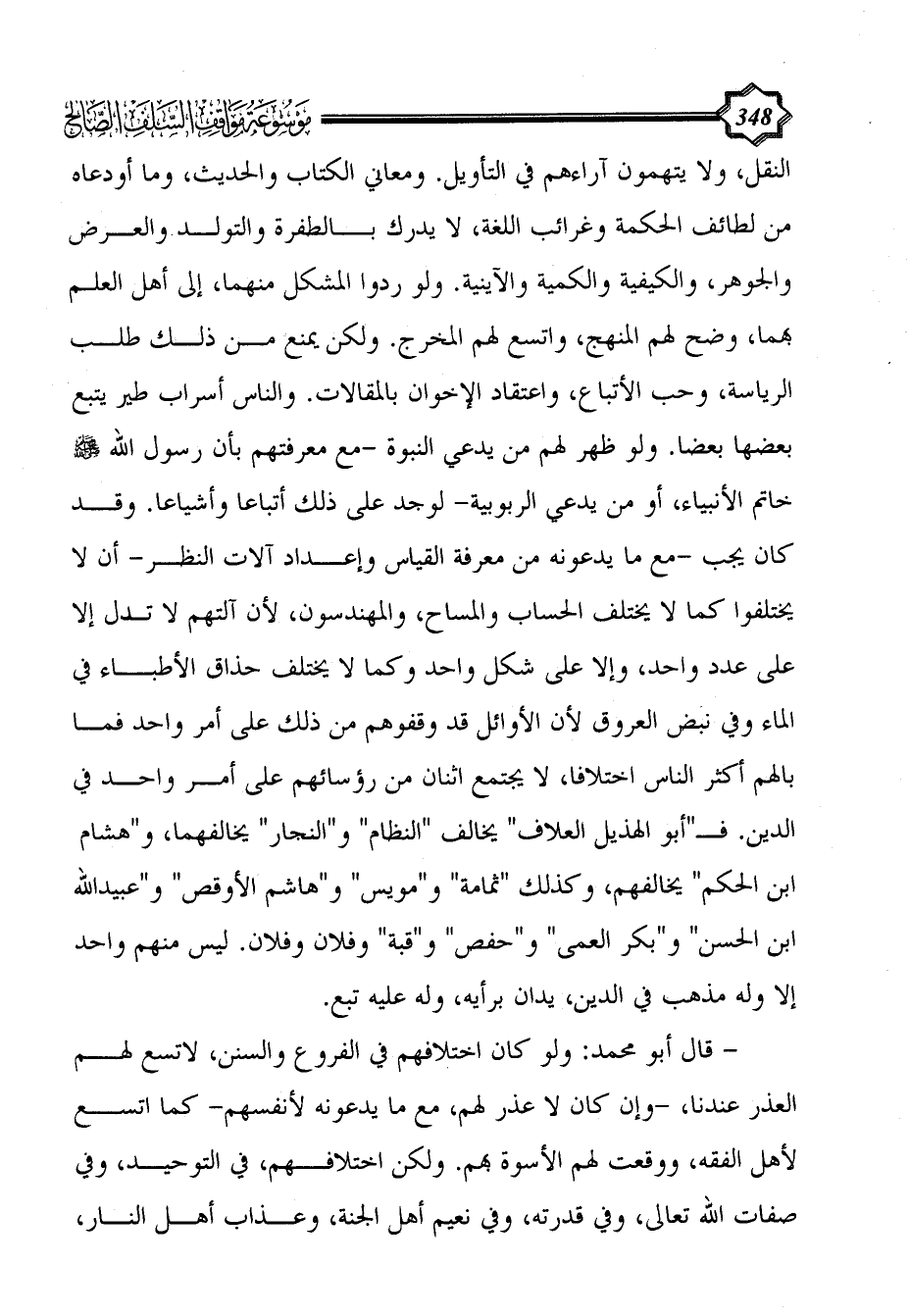 348

موسوعة مواقف السلف الصالح

النقل، ولا يتهمون آراءهم في التأويل. ومعاني الكتاب والحديث، وما أودعاه من لطائف الحكمة وغرائب اللغة، لا يدرك بالطفرة والتولد والعرض والجوهر، والكيفية والكمية والآينية. ولو ردوا المشكل منهما، إلى أهل العلم بهما، وضح لهم المنهج، واتسع لهم المخرج. ولكن يمنع من ذلك طلب الرياسة، وحب الأتباع، واعتقاد الإخوان بالمقالات. والناس أسراب طير يتبع بعضها بعضا. ولو ظهر لهم من يدعي النبوة -مع معرفتهم بأن رسول الله ﷺ خاتم الأنبياء، أو من يدعي الربوبية- لوجد على ذلك أتباعا وأشياعا. وقد كان يجب -مع ما يدعونه من معرفة القياس وإعداد آلات النظر- أن لا يختلفوا كما لا يختلف الحساب والمساح، والمهندسون، لأن آلتهم لا تدل إلا على عدد واحد، وإلا على شكل واحد وكما لا يختلف حذاق الأطباء في الماء وفي نبض العروق لأن الأوائل قد وقفوهم من ذلك على أمر واحد فما بالهم أكثر الناس اختلافا، لا يجتمع اثنان من رؤسائهم على أمر واحد في الدين. فـ"أبو الهذيل العلاف" يخالف "النظام" و"النجار" يخالفهما، و"هشام ابن الحكم" يخالفهم، وكذلك "ثمامة" و"مويس" و"هاشم الأوقص" و"عبيدالله ابن الحسن" و"بكر العمى" و"حفص" و"قبة" وفلان وفلان. ليس منهم واحد إلا وله مذهب في الدين، يدان برأيه، وله عليه تبع.

- قال أبو محمد: ولو كان اختلافهم في الفروع والسنن، لاتسع لهم العذر عندنا، -وإن كان لا عذر لهم، مع ما يدعونه لأنفسهم- كما اتسع لأهل الفقه، ووقعت لهم الأسوة بهم. ولكن اختلافهم، في التوحيد، وفي صفات الله تعالى، وفي قدرته، وفي نعيم أهل الجنة، وعذاب أهل النار،